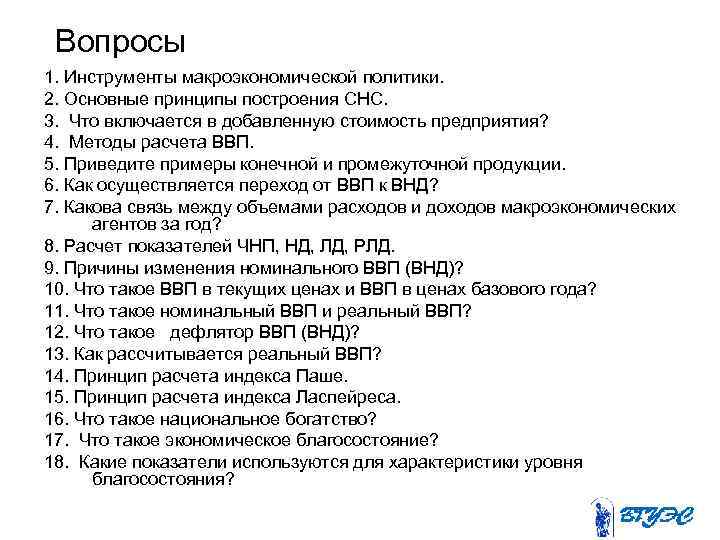 Вопросы

1. Инструменты макроэкономической политики.
2. Основные принципы построения СНС.
3. Что включается в добавленную стоимость предприятия?
4. Методы расчета ВВП.
5. Приведите примеры конечной и промежуточной продукции.
6. Как осуществляется переход от ВВП к ВНД?
7. Какова связь между объемами расходов и доходов макроэкономических агентов за год?
8. Расчет показателей ЧНП, НД, ЛД, РЛД.
9. Причины изменения номинального ВВП (ВНД)?
10. Что такое ВВП в текущих ценах и ВВП в ценах базового года?
11. Что такое номинальный ВВП и реальный ВВП?
12. Что такое дефлятор ВВП (ВНД)?
13. Как рассчитывается реальный ВВП?
14. Принцип расчета индекса Паше.
15. Принцип расчета индекса Ласпейреса.
16. Что такое национальное богатство?
17. Что такое экономическое благосостояние?
18. Какие показатели используются для характеристики уровня благосостояния?

ВГУЭС